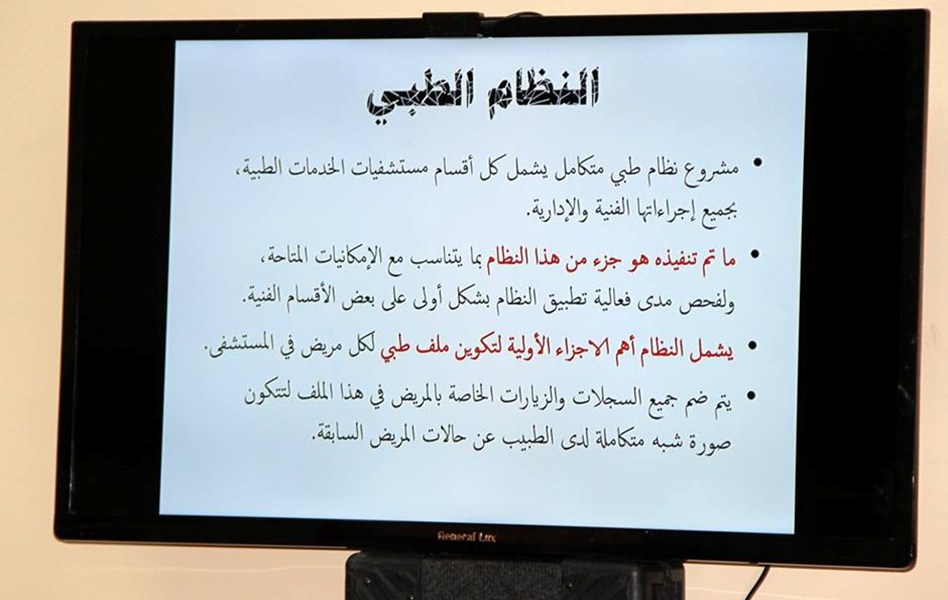 النظام الطبي

• مشروع نظام طبي متكامل يشمل كل أقسام مستشفيات الخدمات الطبية، بجميع إجراءاتها الفنية والإدارية.

• ما تم تنفيذه هو جزء من هذا النظام بما يتناسب مع الإمكانيات المتاحة، ولفحص مدى فعالية تطبيق النظام بشكل أولى على بعض الأقسام الفنية.

• يشمل النظام أهم الاجزاء الأولية لتكوين ملف طبي لكل مريض في المستشفى.

• يتم ضم جميع السجلات والزيارات الخاصة بالمريض في هذا الملف لتتكون صورة شبه متكاملة لدى الطبيب عن حالات المريض السابقة.

General Lux